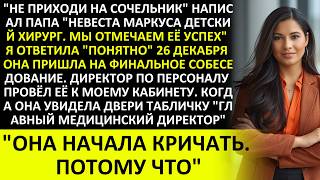 "НЕ ПРИХОДИ НА СОЧЕЛЬНИК" НАПИСАЛ ПАПА "НЕВЕСТА МАРКУСА ДЕТСКИЙ ХИРУРГ. МЫ ОТМЕЧАЕМ ЕЁ УСПЕХ" Я ОТВЕТИЛА "ПОНЯТНО" 26 ДЕКАБРЯ ОНА ПРИШЛА НА ФИНАЛЬНОЕ СОБЕСЕДОВАНИЕ. ДИРЕКТОР ПО ПЕРСОНАЛУ ПРОВЁЛ ЕЁ К МОЕМУ КАБИНЕТУ. КОГДА ОНА УВИДЕЛА ДВЕРИ ТАБЛИЧКУ "ГЛАВНЫЙ МЕДИЦИНСКИЙ ДИРЕКТОР"

"ОНА НАЧАЛА КРИЧАТЬ. ПОТОМУ ЧТО"